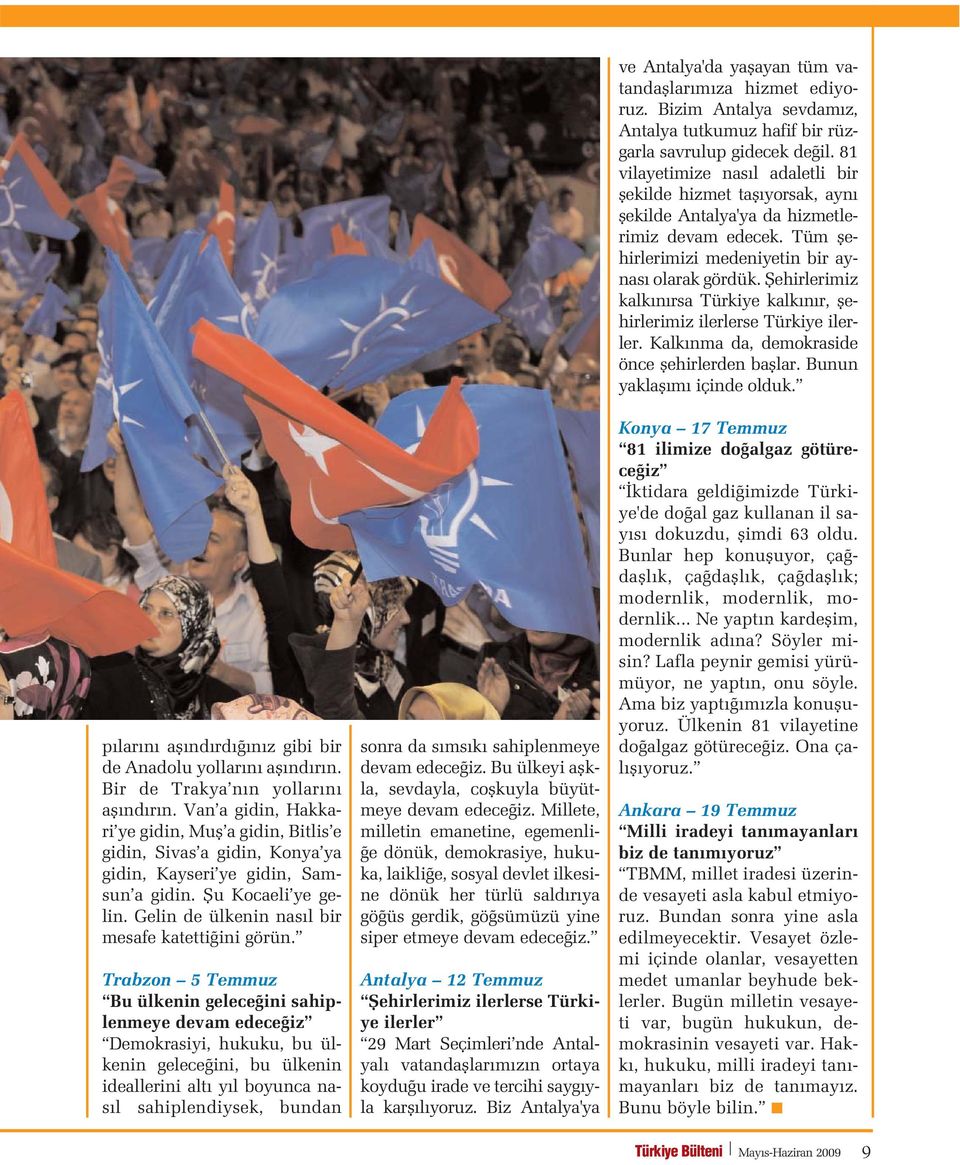 pılarını aşındırdığınız gibi bir de Anadolu yollarını aşındırın. Bir de Trakya'nın yollarını aşındırın. Van'a gidin, Hakkari'ye gidin, Muş'a gidin, Bitlis'e gidin, Sivas'a gidin, Konya'ya gidin, Kayseri'ye gidin, Samsun'a gidin. Şu Kocaeli'ye gelin. Gelin de ülkenin nasıl bir mesafe katettiğini görün."

Trabzon – 5 Temmuz
"Bu ülkenin geleceğini sahiplenmeye devam edeceğiz"
"Demokrasiyi, hukuku, bu ülkenin geleceğini, bu ülkenin ideallerini altı yıl boyunca nasıl sahiplendiysek, bundan sonra da sımsıkı sahiplenmeye devam edeceğiz. Bu ülkeyi aşkla, sevdayla, coşkuyla büyütmeye devam edeceğiz. Millete, milletin emanetine, egemenliğe dönük, demokrasiye, hukuka, laikliğe, sosyal devlet ilkesine dönük her türlü saldırıya göğüs gerdik, göğsümüzü yine siper etmeye devam edeceğiz."

Antalya – 12 Temmuz
"Şehirlerimiz ilerlerse Türkiye ilerler"
"29 Mart Seçimleri'nde Antalyalı vatandaşlarımızın ortaya koyduğu irade ve tercihi saygıyla karşılıyoruz. Biz Antalya'ya ve Antalya'da yaşayan tüm vatandaşlarımıza hizmet ediyoruz. Bizim Antalya sevdamız, Antalya tutkumuz hafif bir rüzgarla savrulup gidecek değil. 81 vilayetimize nasıl adaletli bir şekilde hizmet taşıyorsak, aynı şekilde Antalya'ya da hizmetlerimiz devam edecek. Tüm şehirlerimizi medeniyetin bir aynası olarak gördük. Şehirlerimiz kalkınırsa Türkiye kalkınır, şehirlerimiz ilerlerse Türkiye ilerler. Kalkınma da, demokraside önce şehirlerden başlar. Bunun yaklaşımı içinde olduk."

Konya – 17 Temmuz
"81 ilimize doğalgaz götüreceğiz"
"İktidara geldiğimizde Türkiye'de doğal gaz kullanan il sayısı dokuzdu, şimdi 63 oldu. Bunlar hep konuşuyor, çağdaşlık, çağdaşlık, çağdaşlık; modernlik, modernlik, modernlik... Ne yaptın kardeşim, modernlik adına? Söyler misin? Lafla peynir gemisi yürümüyor, ne yaptın, onu söyle. Ama biz yaptığımızla konuşuyoruz. Ülkenin 81 vilayetine doğalgaz götüreceğiz. Ona çalışıyoruz."

Ankara – 19 Temmuz
"Milli iradeyi tanımayanları biz de tanımıyoruz"
"TBMM, millet iradesi üzerinde vesayeti asla kabul etmiyoruz. Bundan sonra yine asla edilmeyecektir. Vesayet özlemi içinde olanlar, vesayetten medet umanlar beyhude beklerler. Bugün milletin vesayeti var, bugün hukukun, demokrasinin vesayeti var. Hakkı, hukuku, milli iradeyi tanımayanları biz de tanımayız. Bunu böyle bilin."

Türkiye Bülteni | Mayıs-Haziran 2009 9